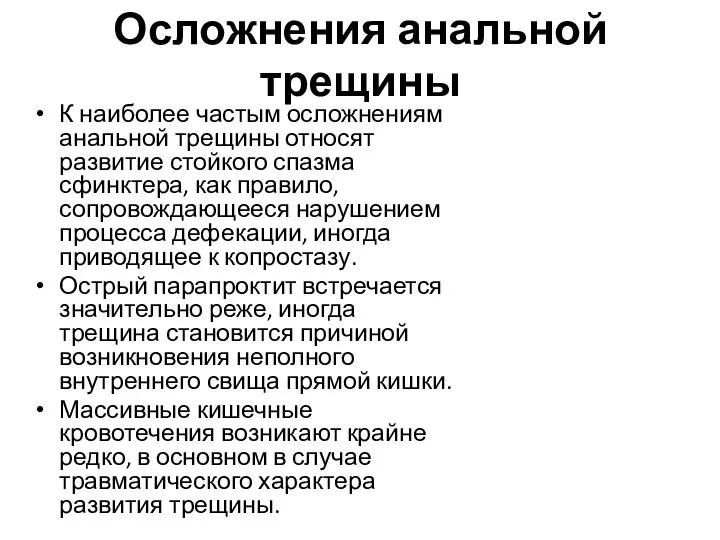 Осложнения анальной трещины

• К наиболее частым осложнениям анальной трещины относят развитие стойкого спазма сфинктера, как правило, сопровождающееся нарушением процесса дефекации, иногда приводящее к копростазу.
• Острый парапроктит встречается значительно реже, иногда трещина становится причиной возникновения неполного внутреннего свища прямой кишки.
• Массивные кишечные кровотечения возникают крайне редко, в основном в случае травматического характера развития трещины.